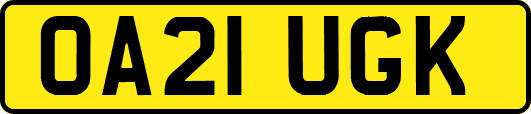 OA21 UGK